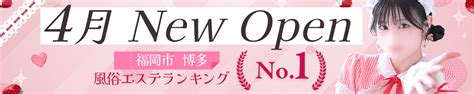 4月 New Open

福岡市 博多
風俗エステランキング

No.1